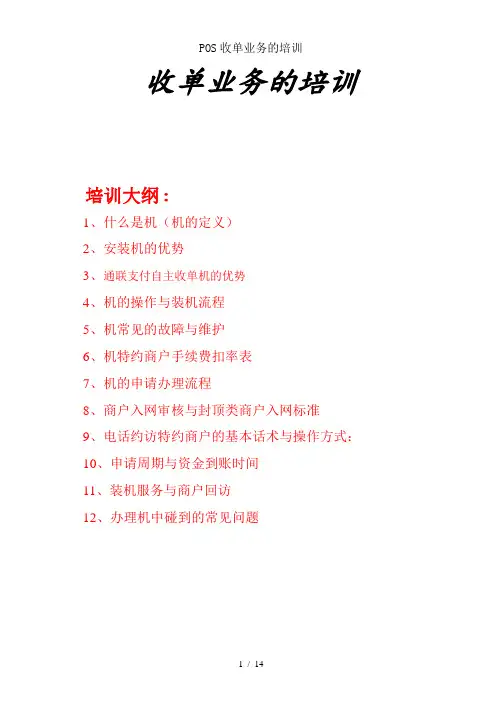 POS 收单业务的培训

收单业务的培训

培训大纲：

1、什么是机（机的定义）

2、安装机的优势

3、通联支付自主收单机的优势

4、机的操作与装机流程

5、机常见的故障与维护

6、机特约商户手续费扣率表

7、机的申请办理流程

8、商户入网审核与封顶类商户入网标准

9、电话约访特约商户的基本话术与操作方式：

10、申请周期与资金到账时间

11、装机服务与商户回访

12、办理机中碰到的常见问题

1 / 14